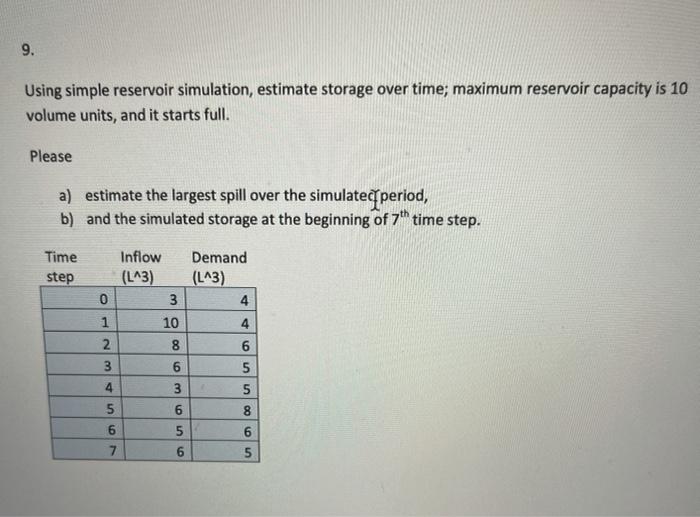 9.

Using simple reservoir simulation, estimate storage over time; maximum reservoir capacity is 10 volume units, and it starts full.

Please

a) estimate the largest spill over the simulated period,
b) and the simulated storage at the beginning of $7^{th}$ time step.

| Time step | Inflow (L^3) | Demand (L^3) |
|---|---|---|
| 0 | 3 | 4 |
| 1 | 10 | 4 |
| 2 | 8 | 6 |
| 3 | 6 | 5 |
| 4 | 3 | 5 |
| 5 | 6 | 8 |
| 6 | 5 | 6 |
| 7 | 6 | 5 |